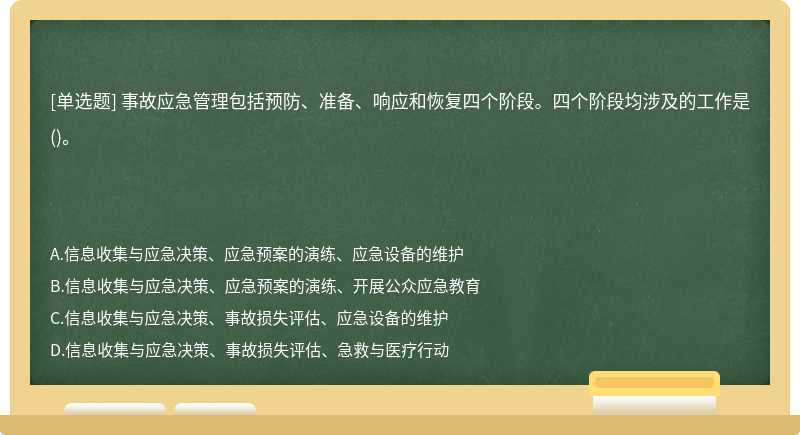 [单选题] 事故应急管理包括预防、准备、响应和恢复四个阶段。四个阶段均涉及的工作是()。

A.信息收集与应急决策、应急预案的演练、应急设备的维护
B.信息收集与应急决策、应急预案的演练、开展公众应急教育
C.信息收集与应急决策、事故损失评估、应急设备的维护
D.信息收集与应急决策、事故损失评估、急救与医疗行动